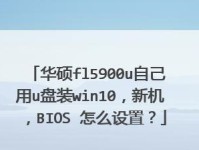 「华硕fl5900u自己用u盘装win10，新机，BIOS 怎么设置？」